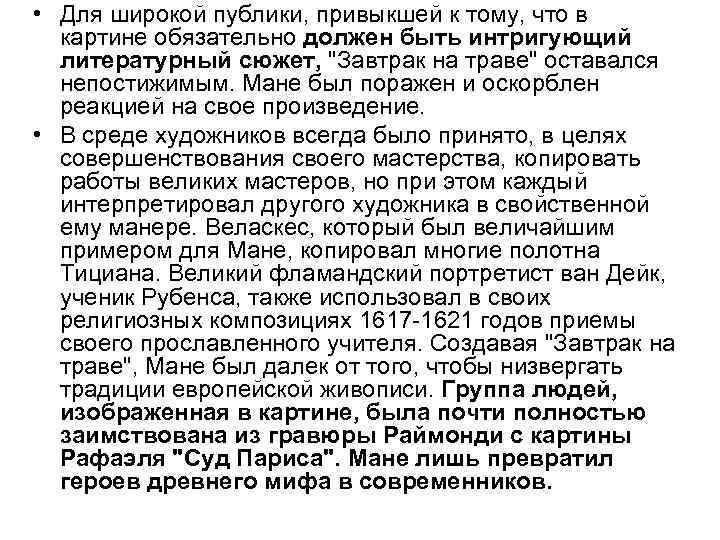 • Для широкой публики, привыкшей к тому, что в картине обязательно должен быть интригующий литературный сюжет, "Завтрак на траве" оставался непостижимым. Мане был поражен и оскорблен реакцией на свое произведение.

• В среде художников всегда было принято, в целях совершенствования своего мастерства, копировать работы великих мастеров, но при этом каждый интерпретировал другого художника в свойственной ему манере. Веласкес, который был величайшим примером для Мане, копировал многие полотна Тициана. Великий фламандский портретист ван Дейк, ученик Рубенса, также использовал в своих религиозных композициях 1617-1621 годов приемы своего прославленного учителя. Создавая "Завтрак на траве", Мане был далек от того, чтобы низвергать традиции европейской живописи. Группа людей, изображенная в картине, была почти полностью заимствована из гравюры Раймонди с картины Рафаэля "Суд Париса". Мане лишь превратил героев древнего мифа в современников.